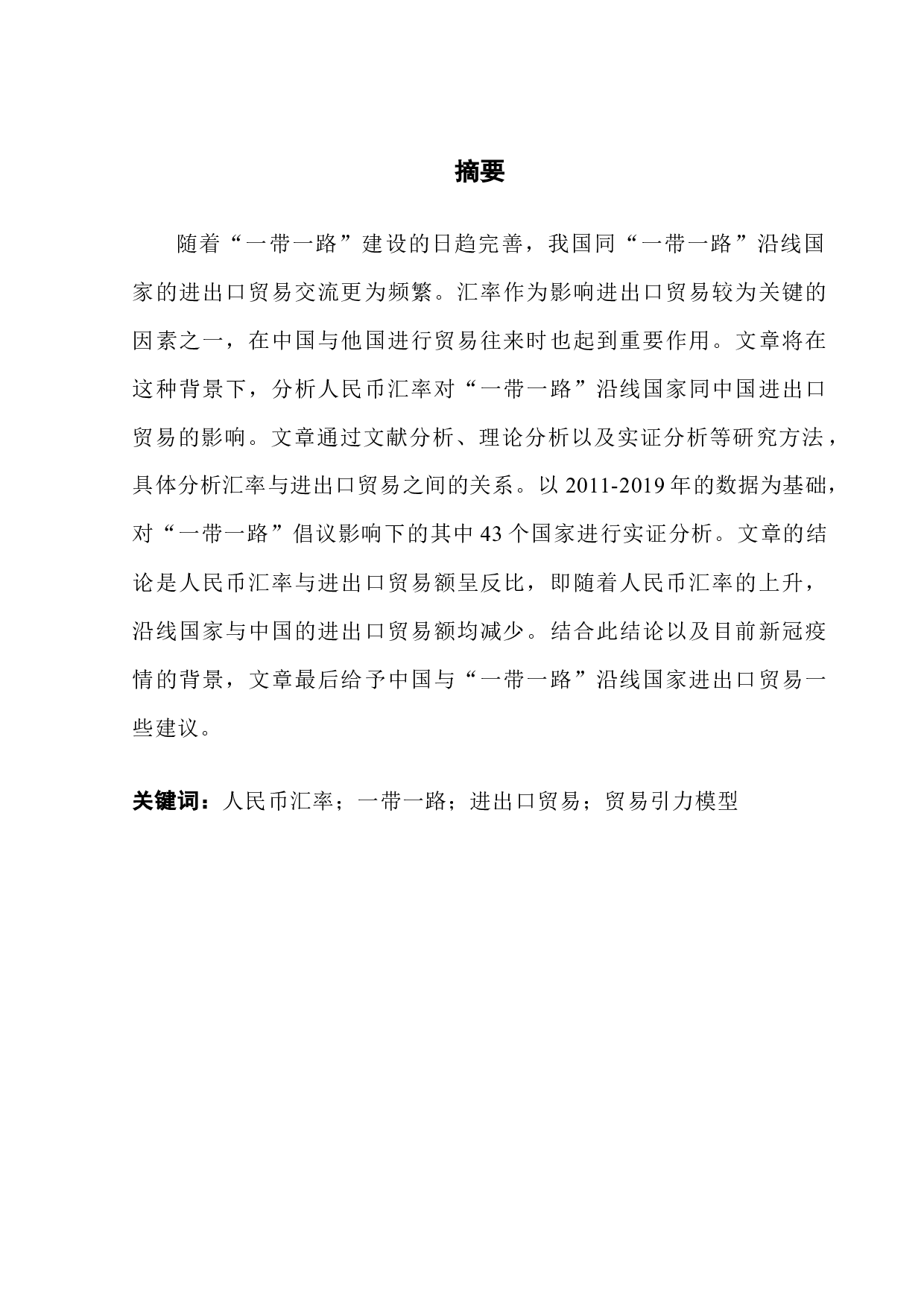 摘要

随着“一带一路”建设的日趋完善，我国同“一带一路”沿线国家的进出口贸易交流更为频繁。汇率作为影响进出口贸易较为关键的因素之一，在中国与他国进行贸易往来时也起到重要作用。文章将在这种背景下，分析人民币汇率对“一带一路”沿线国家同中国进出口贸易的影响。文章通过文献分析、理论分析以及实证分析等研究方法，具体分析汇率与进出口贸易之间的关系。以 2011-2019 年的数据为基础，对“一带一路”倡议影响下的其中 43 个国家进行实证分析。文章的结论是人民币汇率与进出口贸易额呈反比，即随着人民币汇率的上升，沿线国家与中国的进出口贸易额均减少。结合此结论以及目前新冠疫情的背景，文章最后给予中国与“一带一路”沿线国家进出口贸易一些建议。

关键词：人民币汇率；一带一路；进出口贸易；贸易引力模型